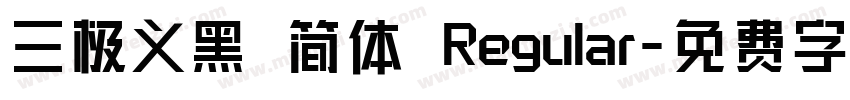 三极义黑 简体 Regular-免费字